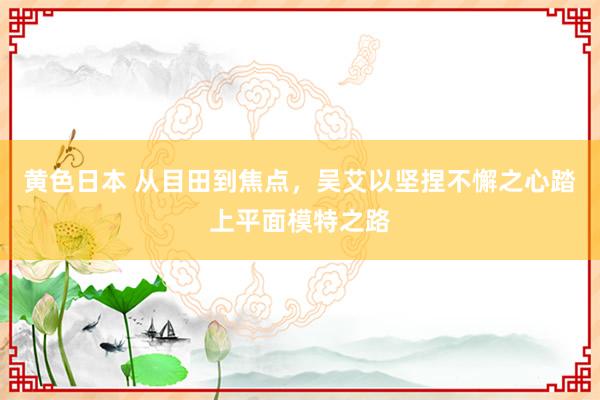 黄色日本 从目田到焦点，吴艾以坚捏不懈之心踏上平面模特之路